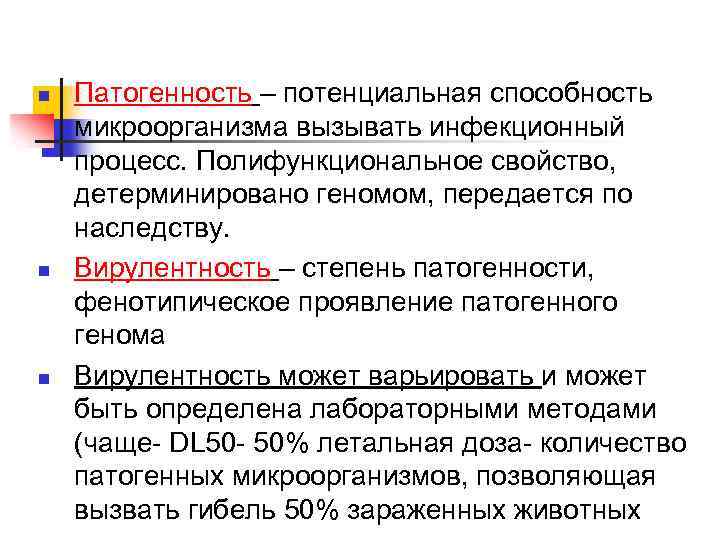 Патогенность – потенциальная способность микроорганизма вызывать инфекционный процесс. Полифункциональное свойство, детерминировано геномом, передается по наследству.

Вирулентность – степень патогенности, фенотипическое проявление патогенного генома

Вирулентность может варьировать и может быть определена лабораторными методами (чаще- DL50- 50% летальная доза- количество патогенных микроорганизмов, позволяющая вызвать гибель 50% зараженных животных